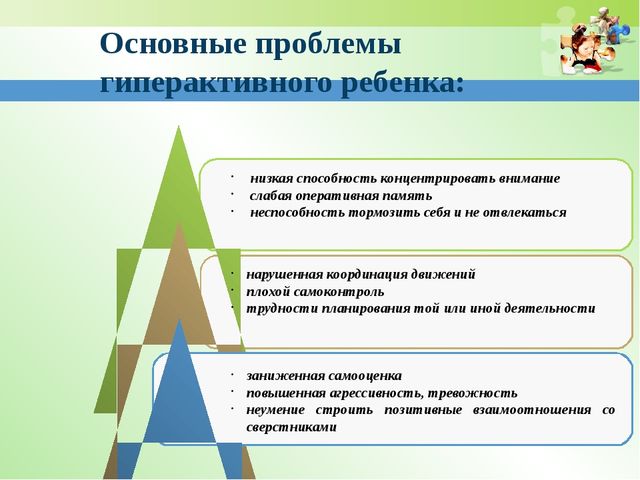 Основные проблемы гиперактивного ребенка:

· низкая способность концентрировать внимание
· слабая оперативная память
· неспособность тормозить себя и не отвлекаться

· нарушенная координация движений
· плохой самоконтроль
· трудности планирования той или иной деятельности

· заниженная самооценка
· повышенная агрессивность, тревожность
· неумение строить позитивные взаимоотношения со сверстниками